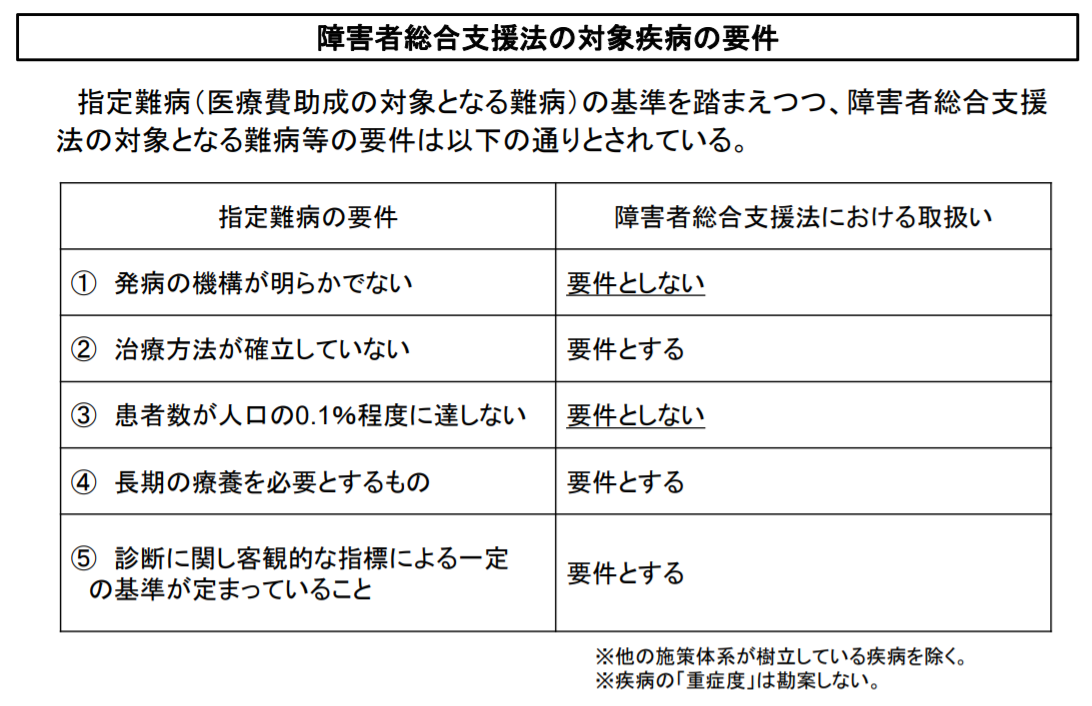 障害者総合支援法の対象疾病の要件

指定難病（医療費助成の対象となる難病）の基準を踏まえつつ、障害者総合支援法の対象となる難病等の要件は以下の通りとされている。

| 指定難病の要件 | 障害者総合支援法における取扱い |
|---|---|
| ① 発病の機構が明らかでない | 要件としない |
| ② 治療方法が確立していない | 要件とする |
| ③ 患者数が人口の0.1%程度に達しない | 要件としない |
| ④ 長期の療養を必要とするもの | 要件とする |
| ⑤ 診断に関し客観的な指標による一定の基準が定まっていること | 要件とする |

※他の施策体系が樹立している疾病を除く。
※疾病の「重症度」は勘案しない。